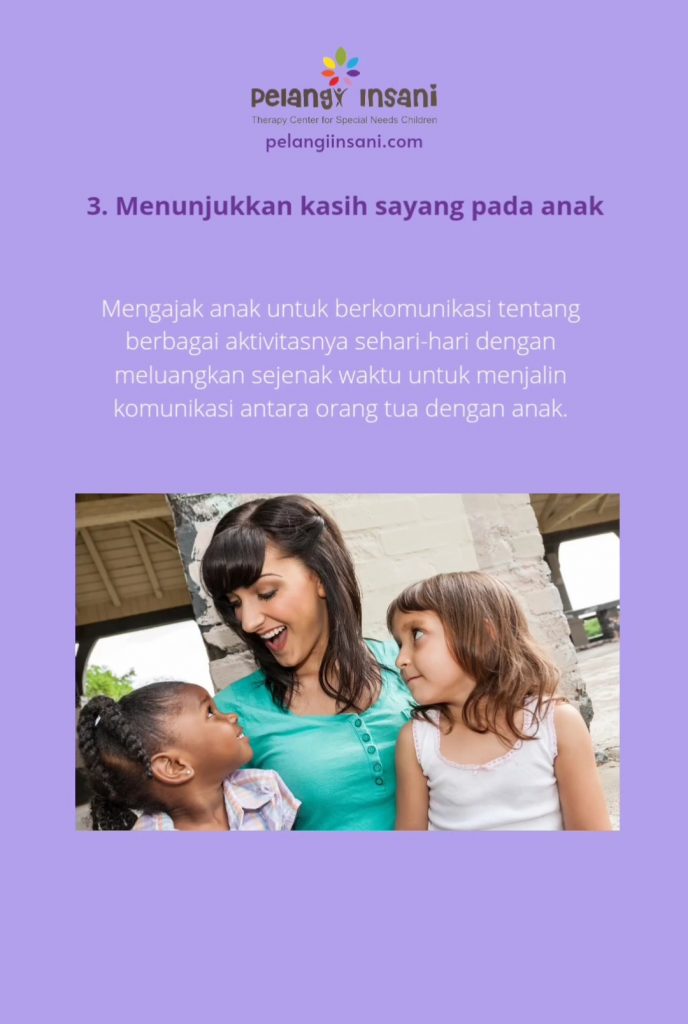 Pelangi Insani
Therapy Center for Special Needs Children
pelangiinsani.com

3. Menunjukkan kasih sayang pada anak

Mengajak anak untuk berkomunikasi tentang berbagai aktivitasnya sehari-hari dengan meluangkan sejenak waktu untuk menjalin komunikasi antara orang tua dengan anak.